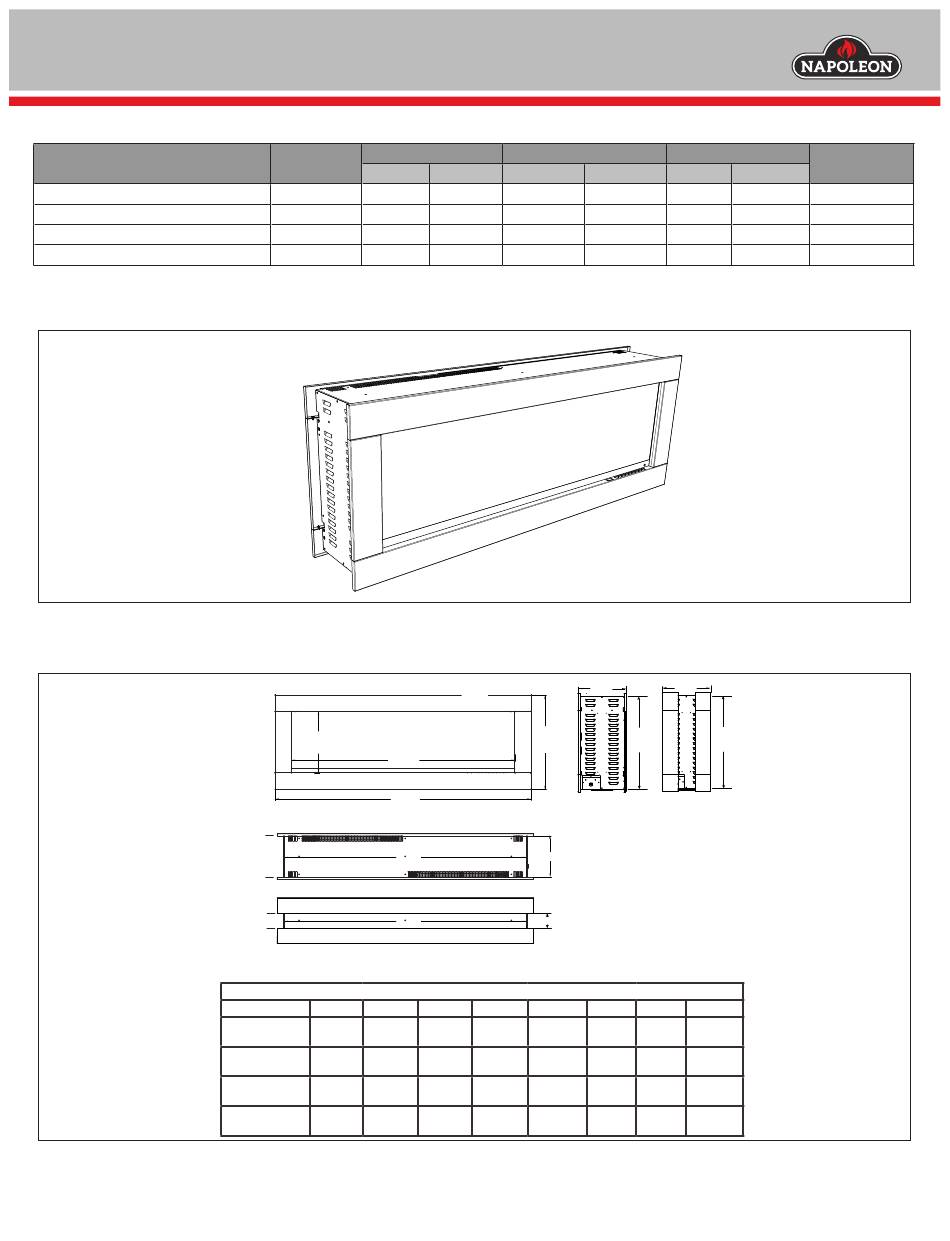 NAPOLEON